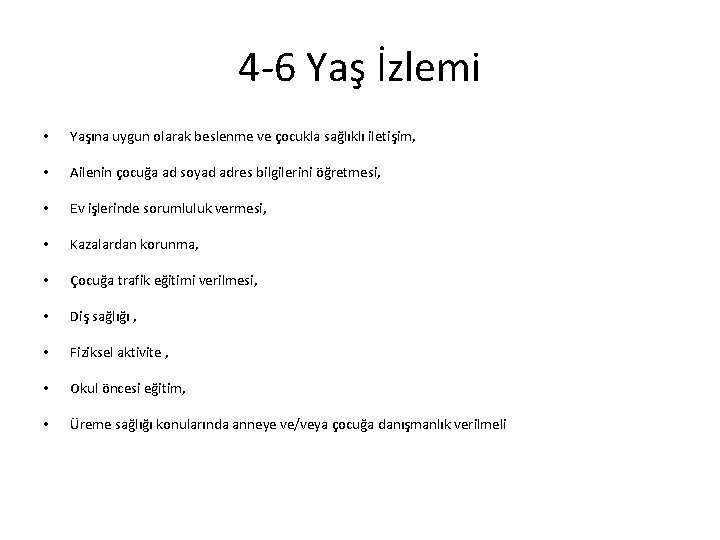 4-6 Yaş İzlemi

• Yaşına uygun olarak beslenme ve çocukla sağlıklı iletişim,

• Ailenin çocuğa ad soyad adres bilgilerini öğretmesi,

• Ev işlerinde sorumluluk vermesi,

• Kazalardan korunma,

• Çocuğa trafik eğitimi verilmesi,

• Diş sağlığı ,

• Fiziksel aktivite ,

• Okul öncesi eğitim,

• Üreme sağlığı konularında anneye ve/veya çocuğa danışmanlık verilmeli